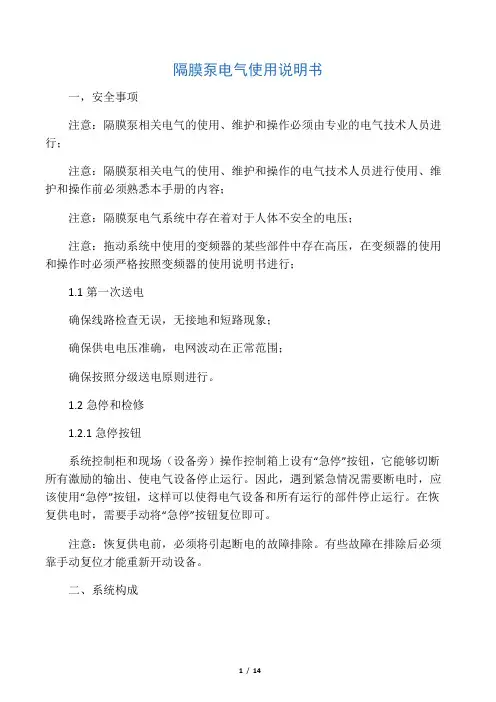 隔膜泵电气使用说明书

一，安全事项

注意：隔膜泵相关电气的使用、维护和操作必须由专业的电气技术人员进行；

注意：隔膜泵相关电气的使用、维护和操作的电气技术人员进行使用、维护和操作前必须熟悉本手册的内容；

注意：隔膜泵电气系统中存在着对于人体不安全的电压；

注意：拖动系统中使用的变频器的某些部件中存在高压，在变频器的使用和操作时必须严格按照变频器的使用说明书进行；

1.1 第一次送电

确保线路检查无误，无接地和短路现象；

确保供电电压准确，电网波动在正常范围；

确保按照分级送电原则进行。

1.2 急停和检修

1.2.1 急停按钮

系统控制柜和现场（设备旁）操作控制箱上设有“急停”按钮，它能够切断所有激励的输出、使电气设备停止运行。因此，遇到紧急情况需要断电时，应该使用“急停”按钮，这样可以使得电气设备和所有运行的部件停止运行。在恢复供电时，需要手动将“急停”按钮复位即可。

注意：恢复供电前，必须将引起断电的故障排除。有些故障在排除后必须靠手动复位才能重新开动设备。

二、系统构成

1 / 14